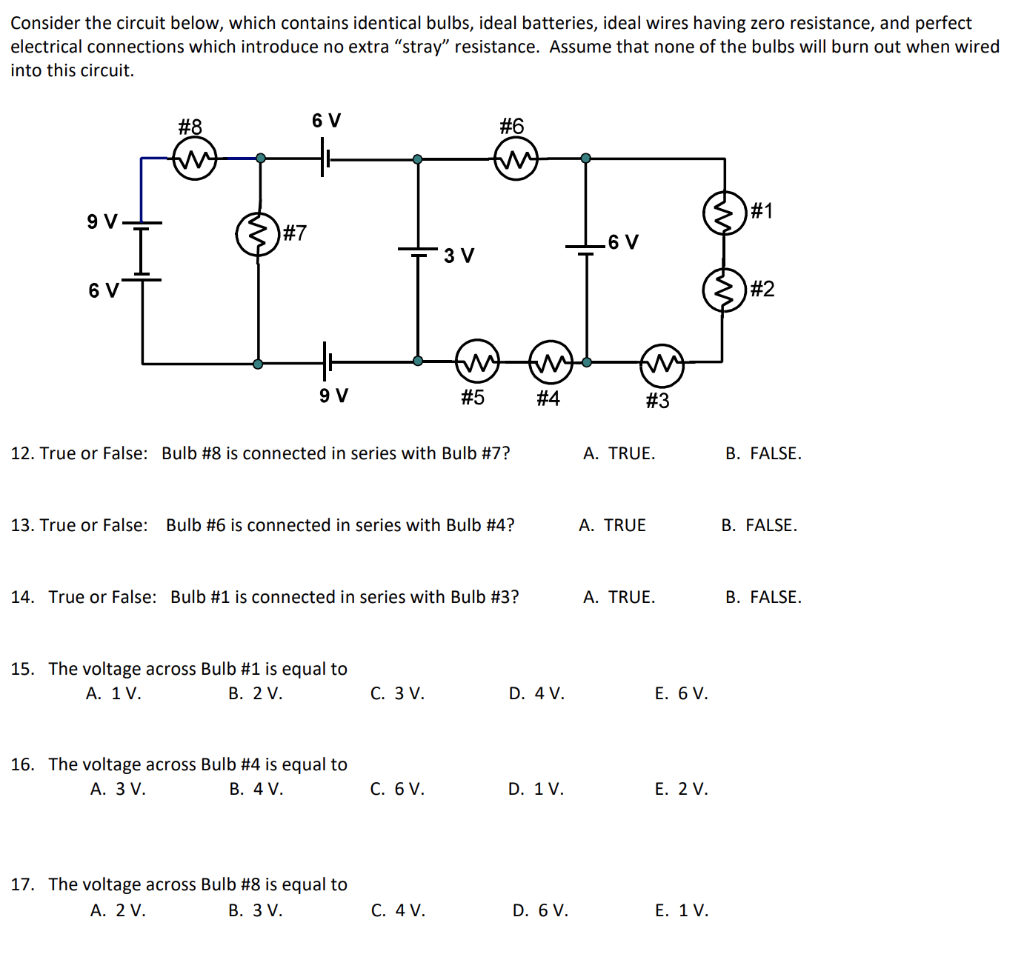 Consider the circuit below, which contains identical bulbs, ideal batteries, ideal wires having zero resistance, and perfect electrical connections which introduce no extra "stray" resistance. Assume that none of the bulbs will burn out when wired into this circuit.

#8
6 V
#6
9 V
#7
3 V
6 V
#1
6 V
#2
9 V
#5
#4
#3

12. True or False: Bulb #8 is connected in series with Bulb #7? A. TRUE. B. FALSE.

13. True or False: Bulb #6 is connected in series with Bulb #4? A. TRUE B. FALSE.

14. True or False: Bulb #1 is connected in series with Bulb #3? A. TRUE. B. FALSE.

15. The voltage across Bulb #1 is equal to
A. 1 V. B. 2 V. C. 3 V. D. 4 V. E. 6 V.

16. The voltage across Bulb #4 is equal to
A. 3 V. B. 4 V. C. 6 V. D. 1 V. E. 2 V.

17. The voltage across Bulb #8 is equal to
A. 2 V. B. 3 V. C. 4 V. D. 6 V. E. 1 V.